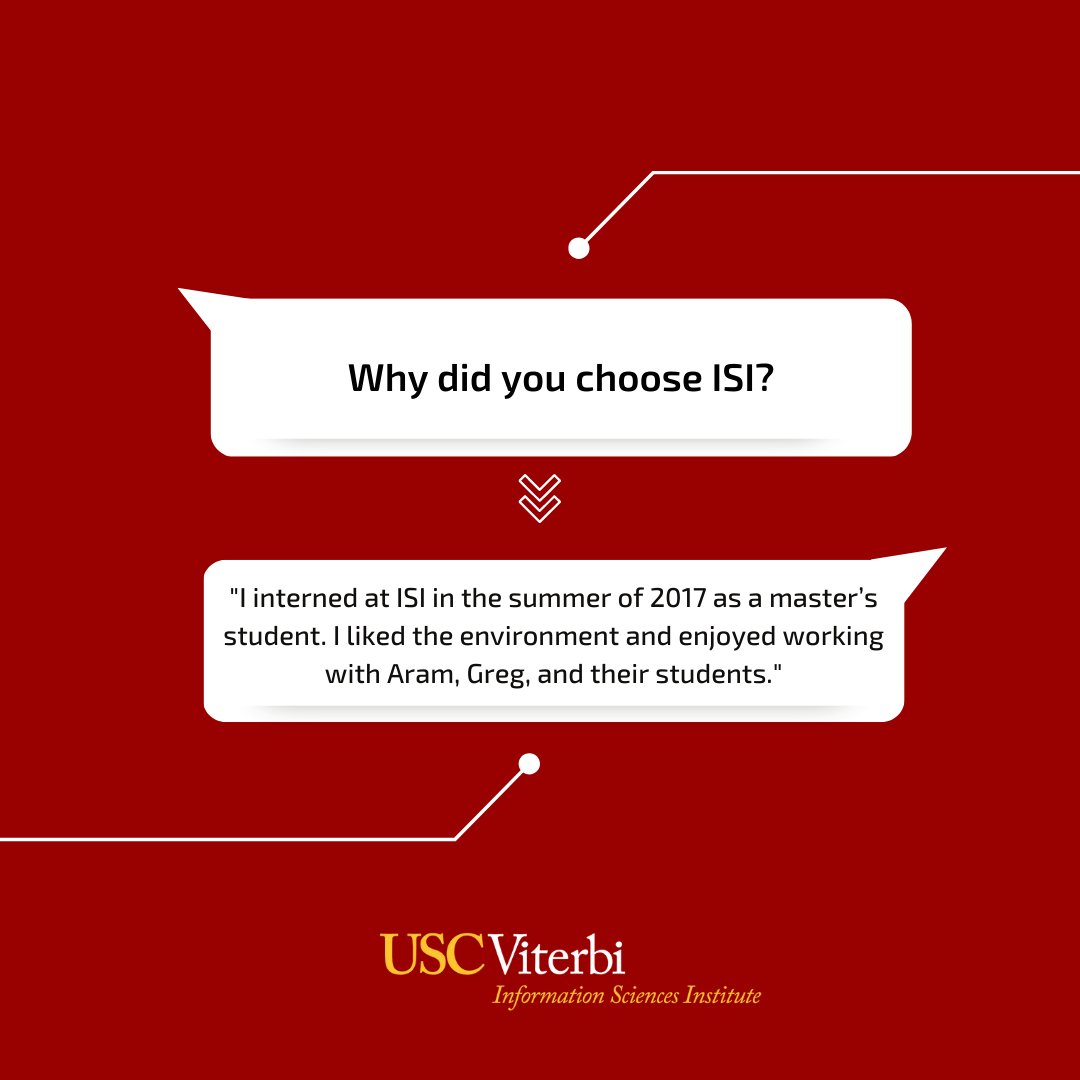 Why did you choose ISI?

"I interned at ISI in the summer of 2017 as a master's student. I liked the environment and enjoyed working with Aram, Greg, and their students."

USC Viterbi
Information Sciences Institute